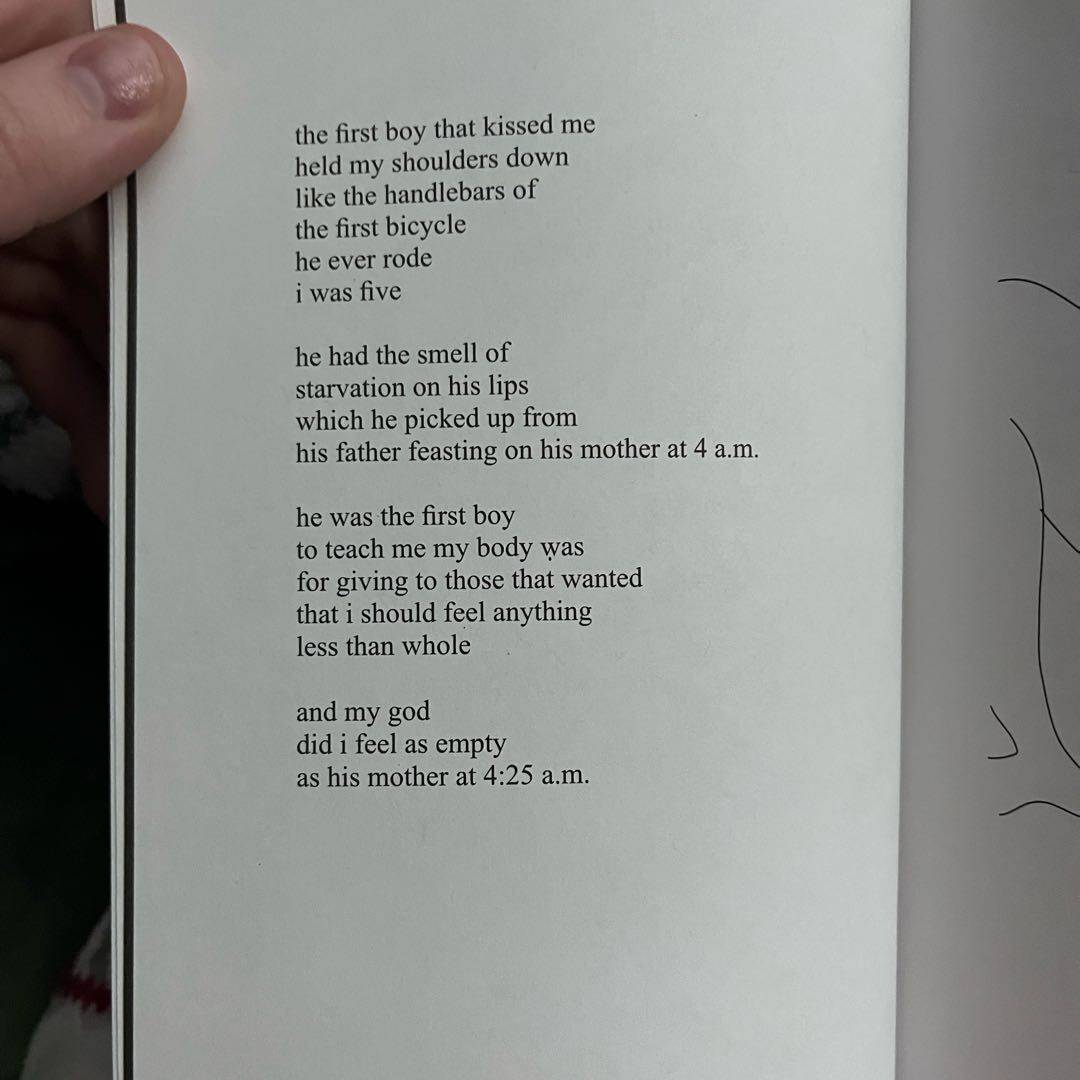 the first boy that kissed me
held my shoulders down
like the handlebars of
the first bicycle
he ever rode
i was five

he had the smell of
starvation on his lips
which he picked up from
his father feasting on his mother at 4 a.m.

he was the first boy
to teach me my body was
for giving to those that wanted
that i should feel anything
less than whole

and my god
did i feel as empty
as his mother at 4:25 a.m.